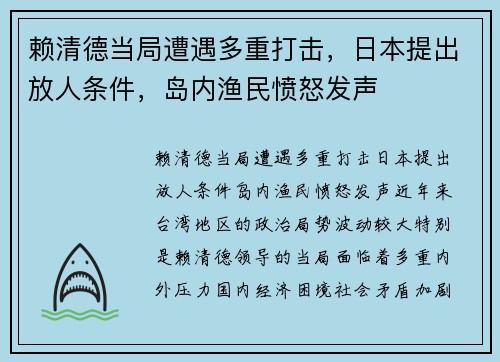 赖清德当局遭遇多重打击，日本提出放人条件，岛内渔民愤怒发声

赖清德当局遭遇多重打击日本提出放人条件岛内渔民愤怒发声近年来台湾地区的政治局势波动较大特别是赖清德领导的当局面临着多重内外压力国内经济困境社会矛盾加剧